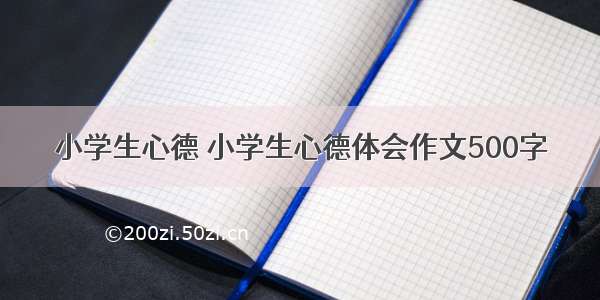 小学生心德 小学生心德体会作文500字

©200zi.50zi.cn